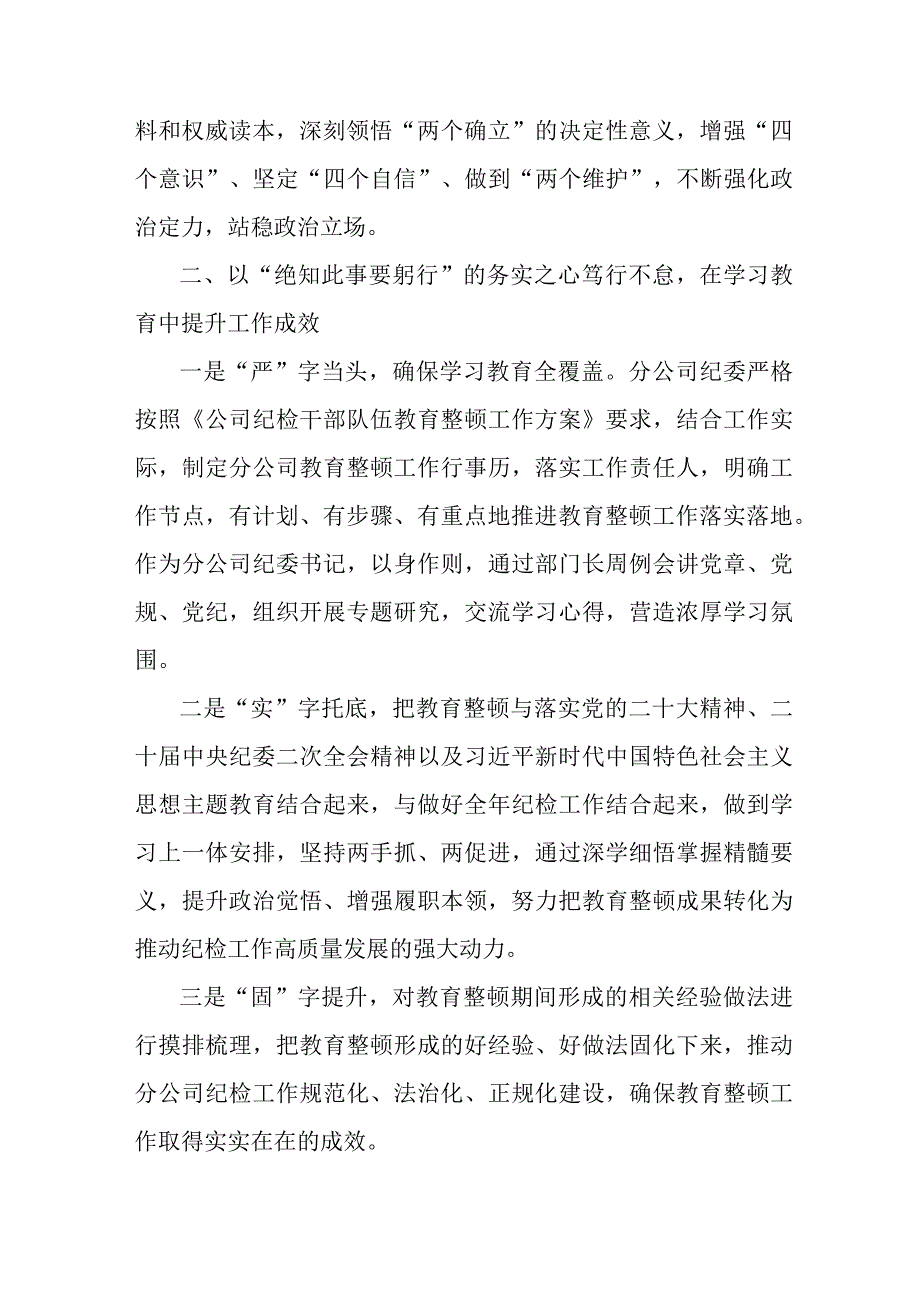 料和权威读本，深刻领悟“两个确立”的决定性意义，增强“四个意识”、坚定“四个自信”、做到“两个维护”，不断强化政治定力，站稳政治立场。

二、以“绝知此事要躬行”的务实之心笃行不怠，在学习教育中提升工作成效

一是“严”字当头，确保学习教育全覆盖。分公司纪委严格按照《公司纪检干部队伍教育整顿工作方案》要求，结合工作实际，制定分公司教育整顿工作行事历，落实工作责任人，明确工作节点，有计划、有步骤、有重点地推进教育整顿工作落实落地。作为分公司纪委书记，以身作则，通过部门长周例会讲党章、党规、党纪，组织开展专题研究，交流学习心得，营造浓厚学习氛围。

二是“实”字托底，把教育整顿与落实党的二十大精神、二十届中央纪委二次全会精神以及习近平新时代中国特色社会主义思想主题教育结合起来，与做好全年纪检工作结合起来，做到学习上一体安排，坚持两手抓、两促进，通过深学细悟掌握精髓要义，提升政治觉悟、增强履职本领，努力把教育整顿成果转化为推动纪检工作高质量发展的强大动力。

三是“固”字提升，对教育整顿期间形成的相关经验做法进行摸排梳理，把教育整顿形成的好经验、好做法固化下来，推动分公司纪检工作规范化、法治化、正规化建设，确保教育整顿工作取得实实在在的成效。